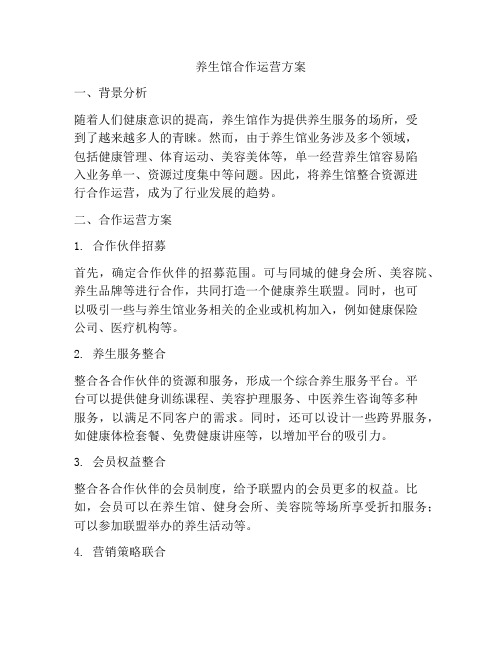 养生馆合作运营方案

一、背景分析

随着人们健康意识的提高，养生馆作为提供养生服务的场所，受到了越来越多人的青睐。然而，由于养生馆业务涉及多个领域，包括健康管理、体育运动、美容美体等，单一经营养生馆容易陷入业务单一、资源过度集中等问题。因此，将养生馆整合资源进行合作运营，成为了行业发展的趋势。

二、合作运营方案

1. 合作伙伴招募

首先，确定合作伙伴的招募范围。可与同城的健身会所、美容院、养生品牌等进行合作，共同打造一个健康养生联盟。同时，也可以吸引一些与养生馆业务相关的企业或机构加入，例如健康保险公司、医疗机构等。

2. 养生服务整合

整合各合作伙伴的资源和服务，形成一个综合养生服务平台。平台可以提供健身训练课程、美容护理服务、中医养生咨询等多种服务，以满足不同客户的需求。同时，还可以设计一些跨界服务，如健康体检套餐、免费健康讲座等，以增加平台的吸引力。

3. 会员权益整合

整合各合作伙伴的会员制度，给予联盟内的会员更多的权益。比如，会员可以在养生馆、健身会所、美容院等场所享受折扣服务；可以参加联盟举办的养生活动等。

4. 营销策略联合